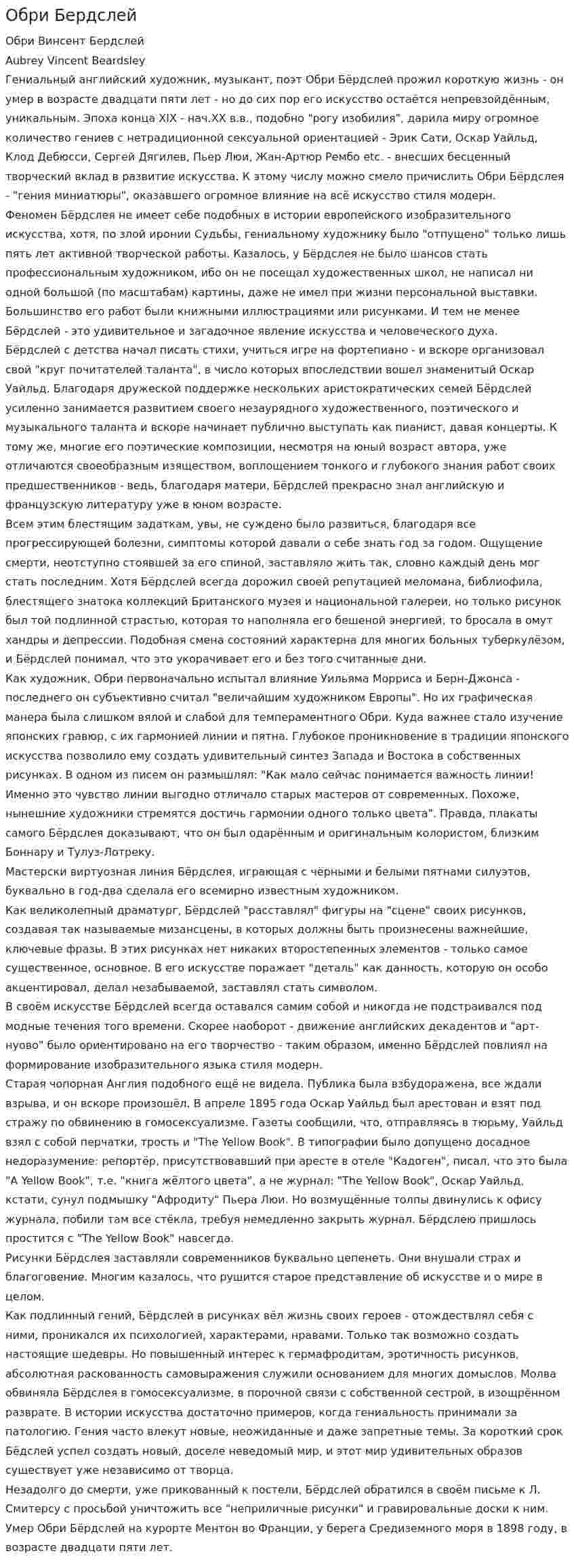 Обри Бердслей

Обри Винсент Бердслей

Aubrey Vincent Beardsley

Гениальный английский художник, музыкант, поэт Обри Бёрдслей прожил короткую жизнь - он умер в возрасте двадцати пяти лет - но до сих пор его искусство остаётся непревзойдённым, уникальным. Эпоха конца XIX - нач.XX в.в., подобно "рогу изобилия", дарила миру огромное количество гениев с нетрадиционной сексуальной ориентацией - Эрик Сати, Оскар Уайльд, Клод Дебюсси, Сергей Дягилев, Пьер Люи, Жан-Артюр Рембо etc. - внесших бесценный творческий вклад в развитие искусства. К этому числу можно смело причислить Обри Бёрдслея - "гения миниатюры", оказавшего огромное влияние на всё искусство стиля модерн.

Феномен Бёрдслея не имеет себе подобных в истории европейского изобразительного искусства, хотя, по злой иронии Судьбы, гениальному художнику было "отпущено" только лишь пять лет активной творческой работы. Казалось, у Бёрдслея не было шансов стать профессиональным художником, ибо он не посещал художественных школ, не написал ни одной большой (по масштабам) картины, даже не имел при жизни персональной выставки. Большинство его работ были книжными иллюстрациями или рисунками. И тем не менее Бёрдслей - это удивительное и загадочное явление искусства и человеческого духа.

Бёрдслей с детства начал писать стихи, учиться игре на фортепиано - и вскоре организовал свой "круг почитателей таланта", в число которых впоследствии вошел знаменитый Оскар Уайльд. Благодаря дружеской поддержке нескольких аристократических семей Бёрдслей усиленно занимается развитием своего незаурядного художественного, поэтического и музыкального таланта и вскоре начинает публично выступать как пианист, давая концерты. К тому же, многие его поэтические композиции, несмотря на юный возраст автора, уже отличаются своеобразным изяществом, воплощением тонкого и глубокого знания работ своих предшественников - ведь, благодаря матери, Бёрдслей прекрасно знал английскую и французскую литературу уже в юном возрасте.

Всем этим блестящим задаткам, увы, не суждено было развиться, благодаря все прогрессирующей болезни, симптомы которой давали о себе знать год за годом. Ощущение смерти, неотступно стоявшей за его спиной, заставляло жить так, словно каждый день мог стать последним. Хотя Бёрдслей всегда дорожил своей репутацией меломана, библиофила, блестящего знатока коллекций Британского музея и национальной галереи, но только рисунок был той подлинной страстью, которая то наполняла его бешеной энергией, то бросала в омут хандры и депрессии. Подобная смена состояний характерна для многих больных туберкулёзом, и Бёрдслей понимал, что это укорачивает его и без того считанные дни.

Как художник, Обри первоначально испытал влияние Уильяма Морриса и Берн-Джонса - последнего он субъективно считал "величайшим художником Европы". Но их графическая манера была слишком вялой и слабой для темпераментного Обри. Куда важнее стало изучение японских гравюр, с их гармонией линии и пятна. Глубокое проникновение в традиции японского искусства позволило ему создать удивительный синтез Запада и Востока в собственных рисунках. В одном из писем он размышлял: "Как мало сейчас понимается важность линии! Именно это чувство линии выгодно отличало старых мастеров от современных. Похоже, нынешние художники стремятся достичь гармонии одного только цвета". Правда, плакаты самого Бёрдслея доказывают, что он был одарённым и оригинальным колористом, близким Боннару и Тулуз-Лотреку.

Мастерски виртуозная линия Бёрдслея, играющая с чёрными и белыми пятнами силуэтов, буквально в год-два сделала его всемирно известным художником.

Как великолепный драматург, Бёрдслей "расставлял" фигуры на "сцене" своих рисунков, создавая так называемые мизансцены, в которых должны быть произнесены важнейшие, ключевые фразы. В этих рисунках нет никаких второстепенных элементов - только самое существенное, основное. В его искусстве поражает "деталь" как данность, которую он особо акцентировал, делал незабываемой, заставлял стать символом.

В своём искусстве Бёрдслей всегда оставался самим собой и никогда не подстраивался под модные течения того времени. Скорее наоборот - движение английских декадентов и "арт-нуово" было ориентировано на его творчество - таким образом, именно Бёрдслей повлиял на формирование изобразительного языка стиля модерн.

Старая чопорная Англия подобного ещё не видела. Публика была взбудоражена, все ждали взрыва, и он вскоре произошёл. В апреле 1895 года Оскар Уайльд был арестован и взят под стражу по обвинению в гомосексуализме. Газеты сообщили, что, отправляясь в тюрьму, Уайльд взял с собой перчатки, трость и "The Yellow Book". В типографии было допущено досадное недоразумение: репортёр, присутствовавший при аресте в отеле "Кадоген", писал, что это была "A Yellow Book", т.е. "книга жёлтого цвета", а не журнал: "The Yellow Book", Оскар Уайльд, кстати, сунул подмышку "Афродиту" Пьера Люи. Но возмущённые толпы двинулись к офису журнала, побили там все стёкла, требуя немедленно закрыть журнал. Бёрдслею пришлось простится с "The Yellow Book" навсегда.

Рисунки Бёрдслея заставляли современников буквально цепенеть. Они внушали страх и благоговение. Многим казалось, что рушится старое представление об искусстве и о мире в целом.

Как подлинный гений, Бёрдслей в рисунках вёл жизнь своих героев - отождествлял себя с ними, проникался их психологией, характерами, нравами. Только так возможно создать настоящие шедевры. Но повышенный интерес к гермафродитам, эротичность рисунков, абсолютная раскованность самовыражения служили основанием для многих домыслов. Молва обвиняла Бёрдслея в гомосексуализме, в порочной связи с собственной сестрой, в изощрённом разврате. В истории искусства достаточно примеров, когда гениальность принимали за патологию. Гения часто влекут новые, неожиданные и даже запретные темы. За короткий срок Бёдслей успел создать новый, доселе неведомый мир, и этот мир удивительных образов существует уже независимо от творца.

Незадолго до смерти, уже прикованный к постели, Бёрдслей обратился в своём письме к Л. Смитерсу с просьбой уничтожить все "неприличные рисунки" и гравировальные доски к ним. Умер Обри Бёрдслей на курорте Ментон во Франции, у берега Средиземного моря в 1898 году, в возрасте двадцати пяти лет.